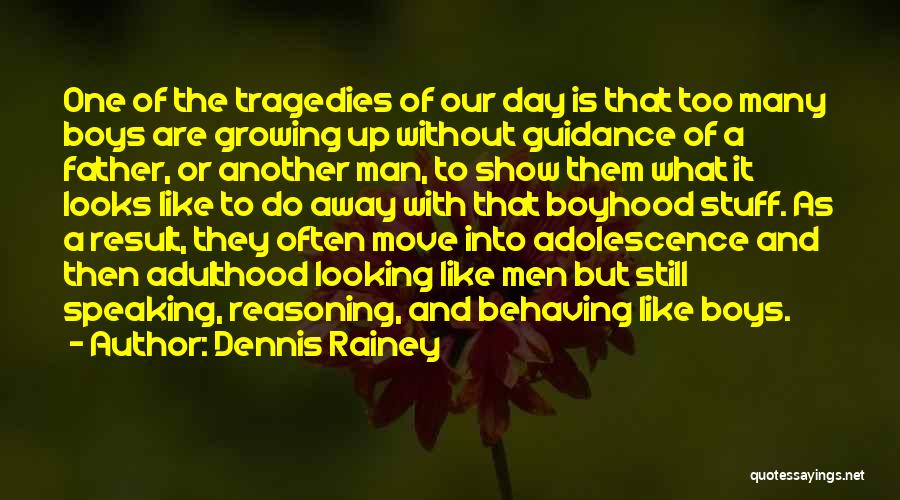 One of the tragedies of our day is that too many boys are growing up without guidance of a father, or another man, to show them what it looks like to do away with that boyhood stuff. As a result, they often move into adolescence and then adulthood looking like men but still speaking, reasoning, and behaving like boys.

- Author: Dennis Rainey

quotessayings.net